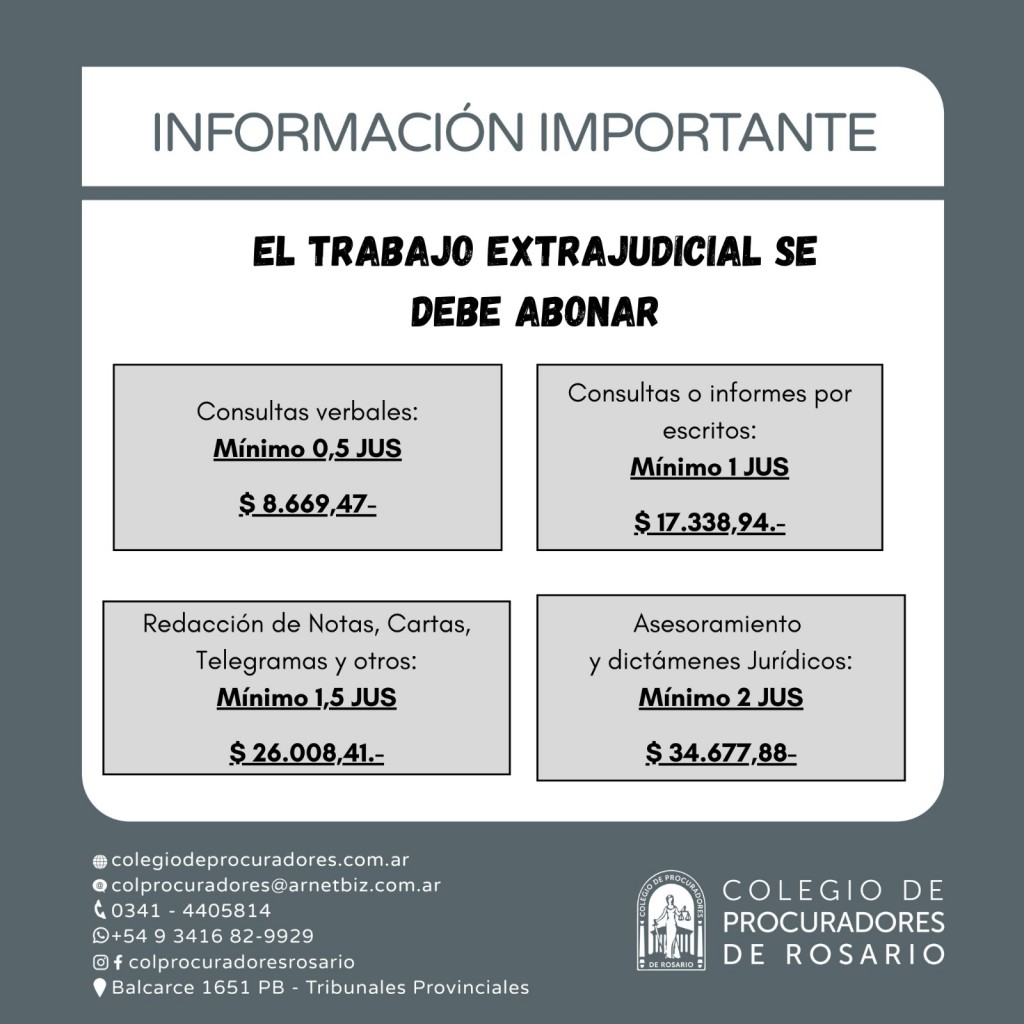 INFORMACIÓN IMPORTANTE

EL TRABAJO EXTRAJUDICIAL SE DEBE ABONAR

Consultas verbales:
Mínimo 0,5 JUS
$ 8.669,47-

Consultas o informes por escritos:
Mínimo 1 JUS
$ 17.338,94.-

Redacción de Notas, Cartas, Telegramas y otros:
Mínimo 1,5 JUS
$ 26.008,41.-

Asesoramiento y dictámenes Jurídicos:
Mínimo 2 JUS
$ 34.677,88-

colegiodeprocuradores.com.ar
colprocuradores@arnetbiz.com.ar
0341 - 4405814
+54 9 3416 82-9929
colprocuradoresrosario
Balcarce 1651 PB - Tribunales Provinciales

COLEGIO DE PROCURADORES DE ROSARIO